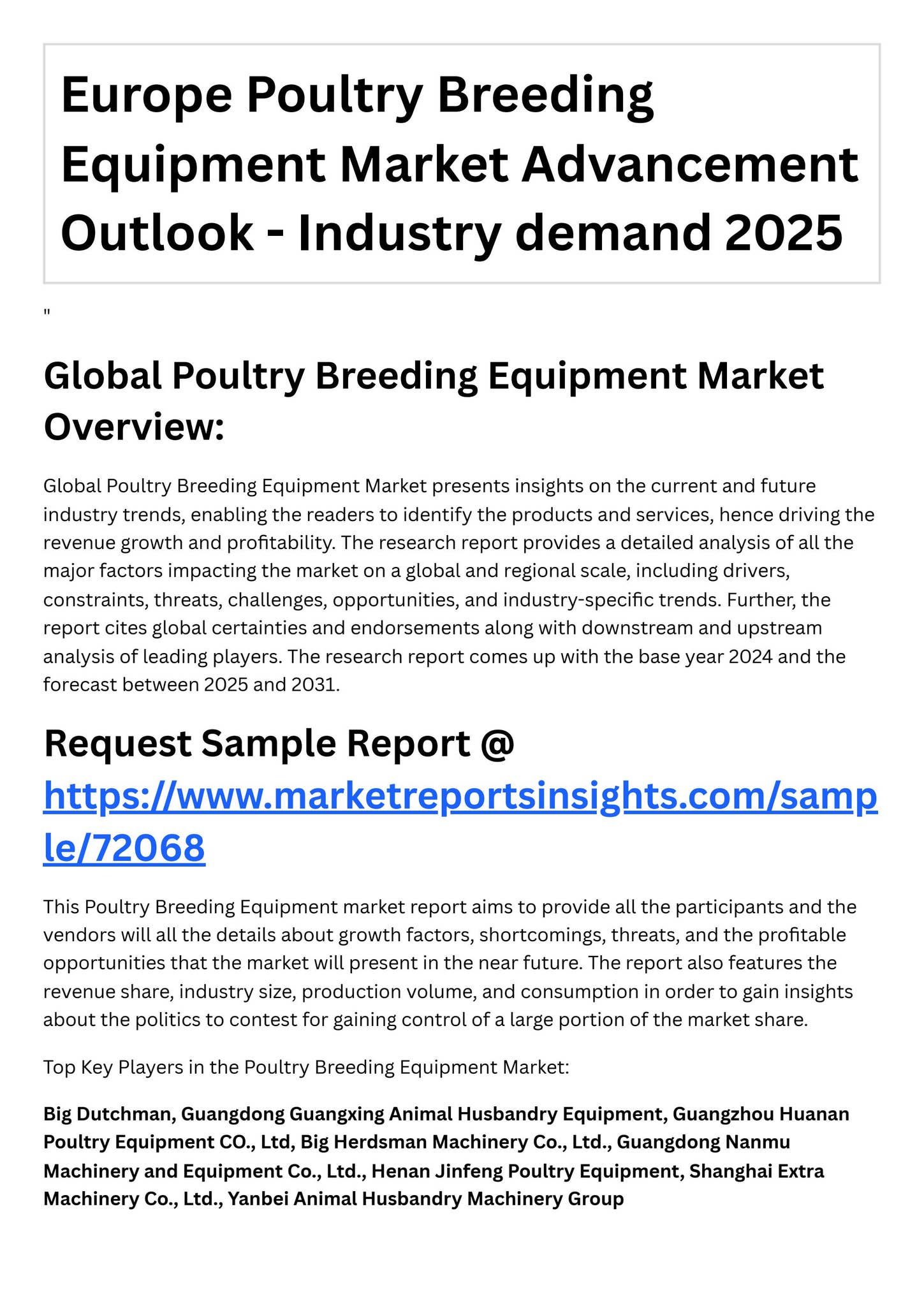 Europe Poultry Breeding Equipment Market Advancement Outlook - Industry demand 2025

"

Global Poultry Breeding Equipment Market Overview:

Global Poultry Breeding Equipment Market presents insights on the current and future industry trends, enabling the readers to identify the products and services, hence driving the revenue growth and profitability. The research report provides a detailed analysis of all the major factors impacting the market on a global and regional scale, including drivers, constraints, threats, challenges, opportunities, and industry-specific trends. Further, the report cites global certainties and endorsements along with downstream and upstream analysis of leading players. The research report comes up with the base year 2024 and the forecast between 2025 and 2031.

Request Sample Report @ https://www.marketreportsinsights.com/sample/72068

This Poultry Breeding Equipment market report aims to provide all the participants and the vendors will all the details about growth factors, shortcomings, threats, and the profitable opportunities that the market will present in the near future. The report also features the revenue share, industry size, production volume, and consumption in order to gain insights about the politics to contest for gaining control of a large portion of the market share.

Top Key Players in the Poultry Breeding Equipment Market:

Big Dutchman, Guangdong Guangxing Animal Husbandry Equipment, Guangzhou Huanan Poultry Equipment CO., Ltd, Big Herdsman Machinery Co., Ltd., Guangdong Nanmu Machinery and Equipment Co., Ltd., Henan Jinfeng Poultry Equipment, Shanghai Extra Machinery Co., Ltd., Yanbei Animal Husbandry Machinery Group